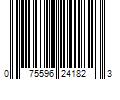 0 75596 24182 3